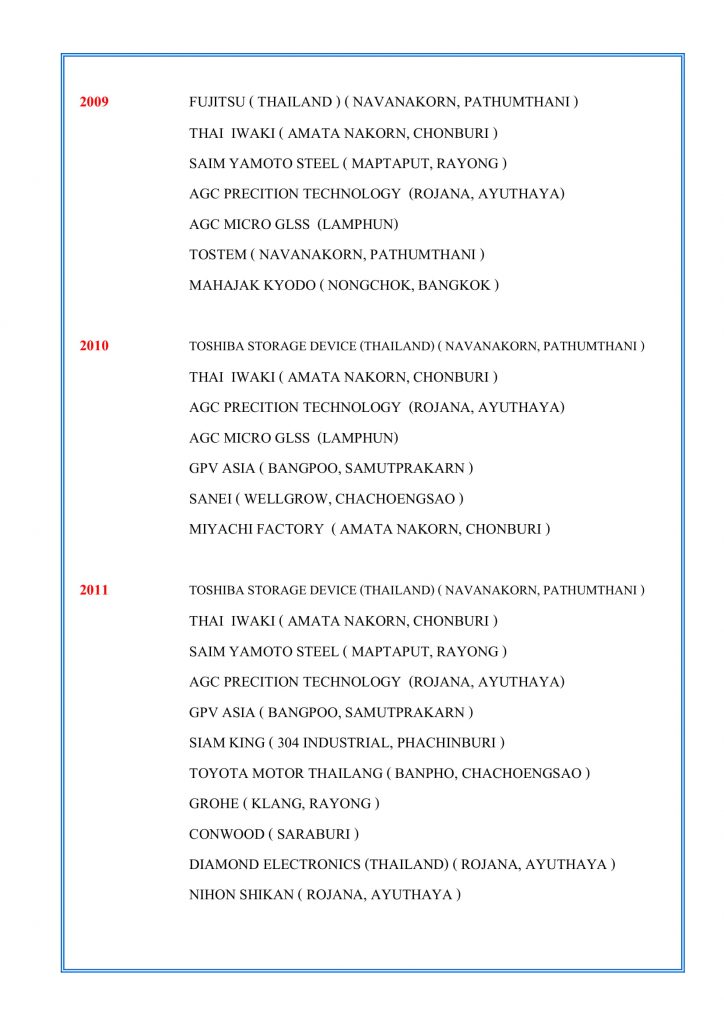 2009 FUJITSU ( THAILAND ) ( NAVANAKORN, PATHUMTHANI )
THAI IWAKI ( AMATA NAKORN, CHONBURI )
SAIM YAMOTO STEEL ( MAPTAPUT, RAYONG )
AGC PRECITION TECHNOLOGY (ROJANA, AYUTHAYA)
AGC MICRO GLSS (LAMPHUN)
TOSTEM ( NAVANAKORN, PATHUMTHANI )
MAHAJAK KYODO ( NONGCHOK, BANGKOK )

2010 TOSHIBA STORAGE DEVICE (THAILAND) ( NAVANAKORN, PATHUMTHANI )
THAI IWAKI ( AMATA NAKORN, CHONBURI )
AGC PRECITION TECHNOLOGY (ROJANA, AYUTHAYA)
AGC MICRO GLSS (LAMPHUN)
GPV ASIA ( BANGPOO, SAMUTPRAKARN )
SANEI ( WELLGROW, CHACHOENGSAO )
MIYACHI FACTORY ( AMATA NAKORN, CHONBURI )

2011 TOSHIBA STORAGE DEVICE (THAILAND) ( NAVANAKORN, PATHUMTHANI )
THAI IWAKI ( AMATA NAKORN, CHONBURI )
SAIM YAMOTO STEEL ( MAPTAPUT, RAYONG )
AGC PRECITION TECHNOLOGY (ROJANA, AYUTHAYA)
GPV ASIA ( BANGPOO, SAMUTPRAKARN )
SIAM KING ( 304 INDUSTRIAL, PHACHINBURI )
TOYOTA MOTOR THAILANG ( BANPHO, CHACHOENGSAO )
GROHE ( KLANG, RAYONG )
CONWOOD ( SARABURI )
DIAMOND ELECTRONICS (THAILAND) ( ROJANA, AYUTHAYA )
NIHON SHIKAN ( ROJANA, AYUTHAYA )